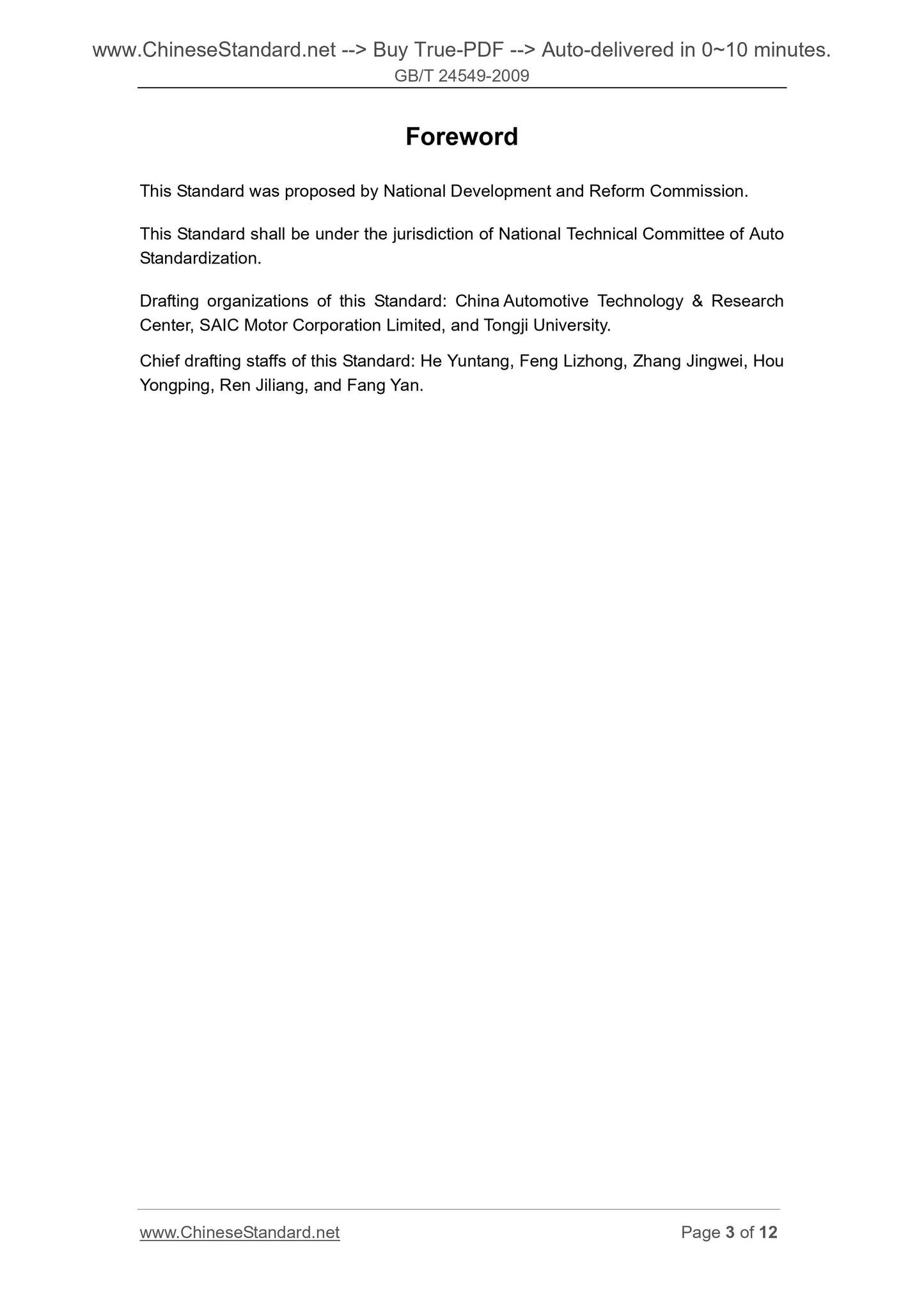 www.ChineseStandard.net --> Buy True-PDF --> Auto-delivered in 0~10 minutes.
GB/T 24549-2009

Foreword

This Standard was proposed by National Development and Reform Commission.

This Standard shall be under the jurisdiction of National Technical Committee of Auto Standardization.

Drafting organizations of this Standard: China Automotive Technology & Research Center, SAIC Motor Corporation Limited, and Tongji University.

Chief drafting staffs of this Standard: He Yuntang, Feng Lizhong, Zhang Jingwei, Hou Yongping, Ren Jiliang, and Fang Yan.

www.ChineseStandard.net
Page 3 of 12